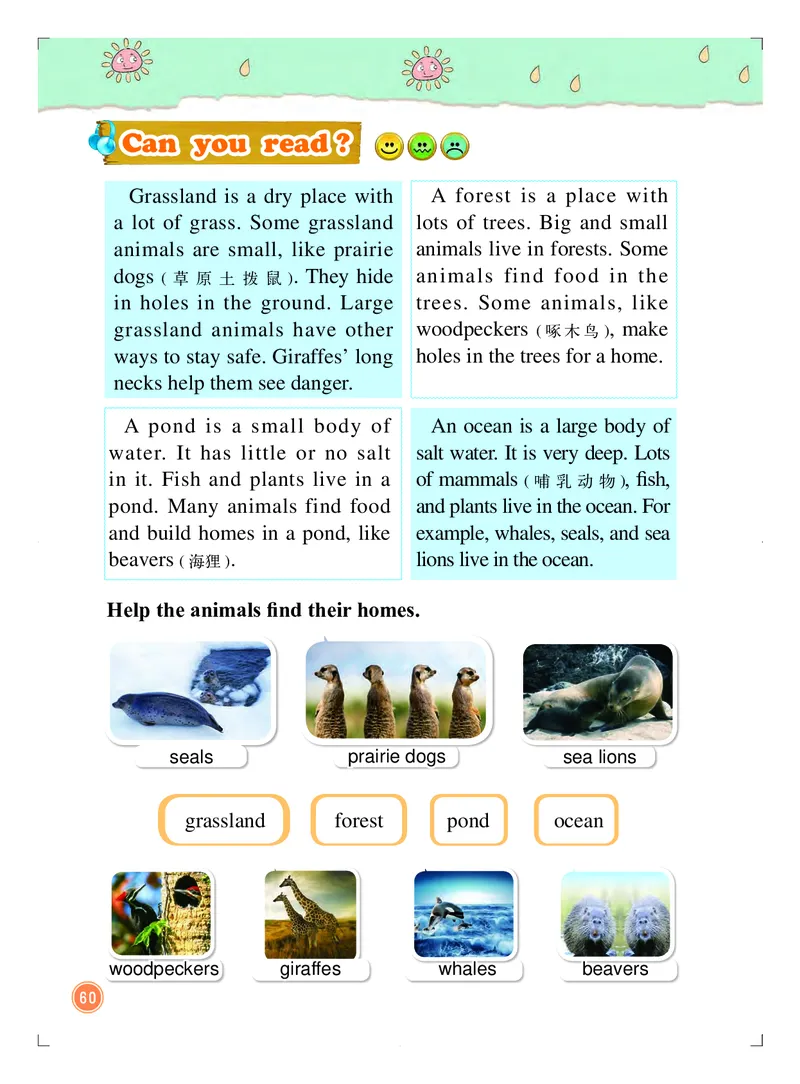 Can you read?

Grassland is a dry place with a lot of grass. Some grassland animals are small, like prairie dogs (草原土拨鼠). They hide in holes in the ground. Large grassland animals have other ways to stay safe. Giraffes' long necks help them see danger.

A forest is a place with lots of trees. Big and small animals live in forests. Some animals find food in the trees. Some animals, like woodpeckers (啄木鸟), make holes in the trees for a home.

A pond is a small body of water. It has little or no salt in it. Fish and plants live in a pond. Many animals find food and build homes in a pond, like beavers (海狸).

An ocean is a large body of salt water. It is very deep. Lots of mammals (哺乳动物), fish, and plants live in the ocean. For example, whales, seals, and sea lions live in the ocean.

Help the animals find their homes.

seals

prairie dogs

sea lions

grassland

forest

pond

ocean

woodpeckers

giraffes

whales

beavers

60